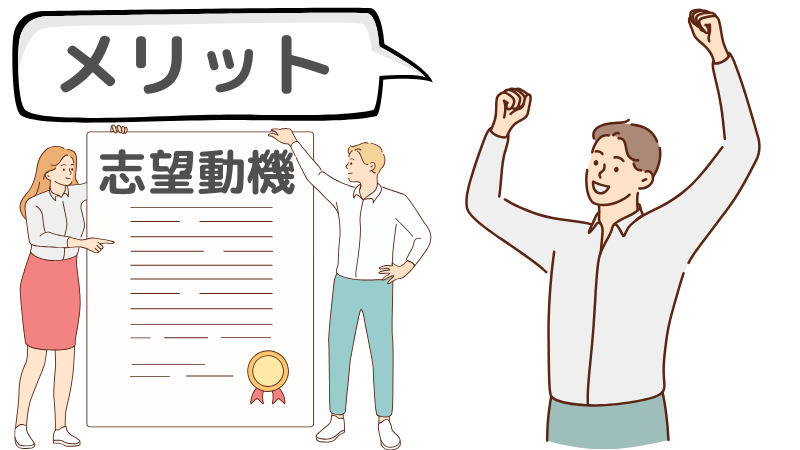 メリット

志望動機